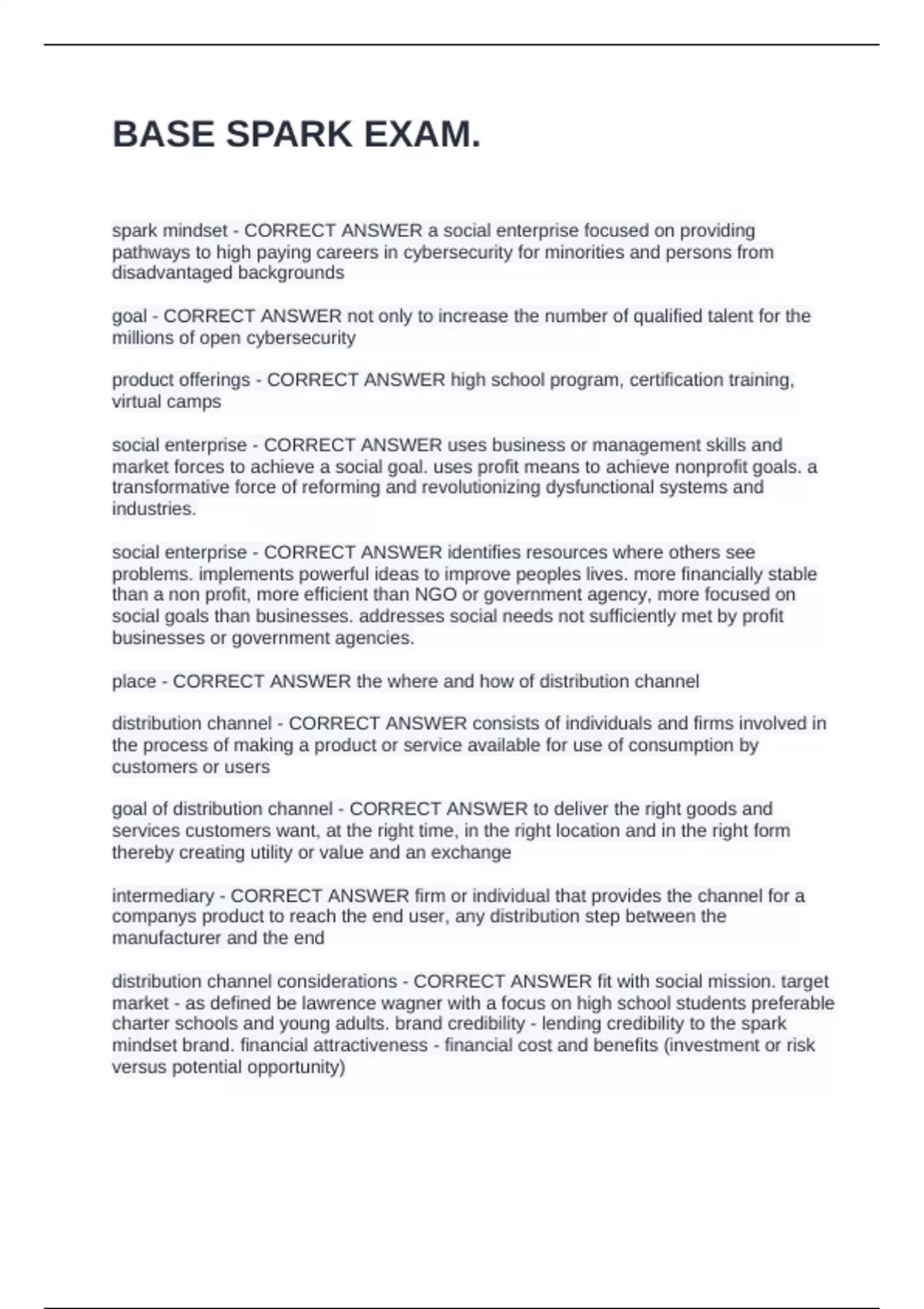 BASE SPARK EXAM.

spark mindset - CORRECT ANSWER a social enterprise focused on providing pathways to high paying careers in cybersecurity for minorities and persons from disadvantaged backgrounds

goal - CORRECT ANSWER not only to increase the number of qualified talent for the millions of open cybersecurity

product offerings - CORRECT ANSWER high school program, certification training, virtual camps

social enterprise - CORRECT ANSWER uses business or management skills and market forces to achieve a social goal. uses profit means to achieve nonprofit goals. a transformative force of reforming and revolutionizing dysfunctional systems and industries.

social enterprise - CORRECT ANSWER identifies resources where others see problems. implements powerful ideas to improve peoples lives. more financially stable than a non profit, more efficient than NGO or government agency, more focused on social goals than businesses. addresses social needs not sufficiently met by profit businesses or government agencies.

place - CORRECT ANSWER the where and how of distribution channel

distribution channel - CORRECT ANSWER consists of individuals and firms involved in the process of making a product or service available for use of consumption by customers or users

goal of distribution channel - CORRECT ANSWER to deliver the right goods and services customers want, at the right time, in the right location and in the right form thereby creating utility or value and an exchange

intermediary - CORRECT ANSWER firm or individual that provides the channel for a companys product to reach the end user, any distribution step between the manufacturer and the end

distribution channel considerations - CORRECT ANSWER fit with social mission. target market - as defined be lawrence wagner with a focus on high school students preferable charter schools and young adults. brand credibility - lending credibility to the spark mindset brand. financial attractiveness - financial cost and benefits (investment or risk versus potential opportunity)